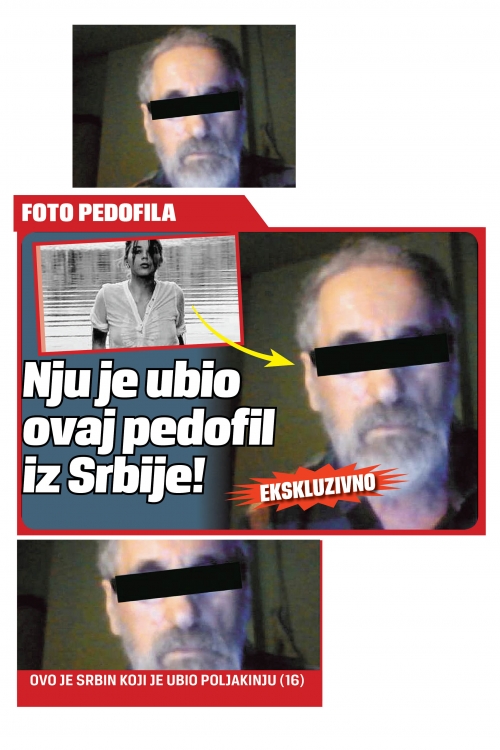 FOTO PEDOFILA

Nju je ubio ovaj pedofil iz Srbije!

EKSKLUZIVNO

OVO JE SRBIN KOJI JE UBIO POLJAKINJU (16)